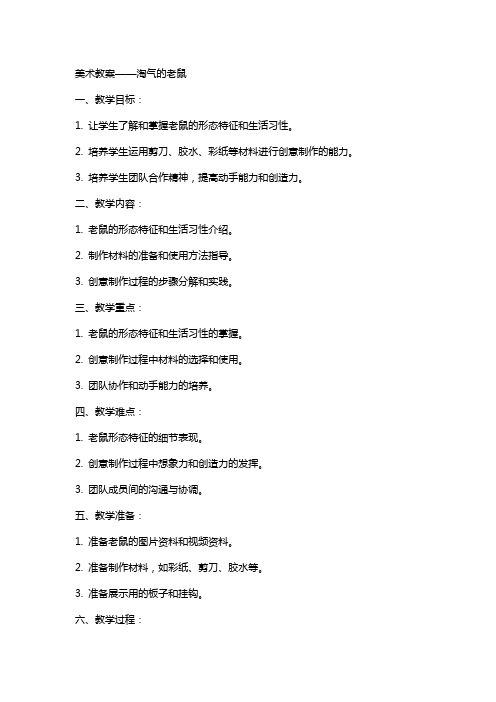 美术教案——淘气的老鼠

一、教学目标：

1. 让学生了解和掌握老鼠的形态特征和生活习性。

2. 培养学生运用剪刀、胶水、彩纸等材料进行创意制作的能力。

3. 培养学生团队合作精神，提高动手能力和创造力。

二、教学内容：

1. 老鼠的形态特征和生活习性介绍。

2. 制作材料的准备和使用方法指导。

3. 创意制作过程的步骤分解和实践。

三、教学重点：

1. 老鼠的形态特征和生活习性的掌握。

2. 创意制作过程中材料的选择和使用。

3. 团队协作和动手能力的培养。

四、教学难点：

1. 老鼠形态特征的细节表现。

2. 创意制作过程中想象力和创造力的发挥。

3. 团队成员间的沟通与协调。

五、教学准备：

1. 准备老鼠的图片资料和视频资料。

2. 准备制作材料，如彩纸、剪刀、胶水等。

3. 准备展示用的板子和挂钩。

六、教学过程：